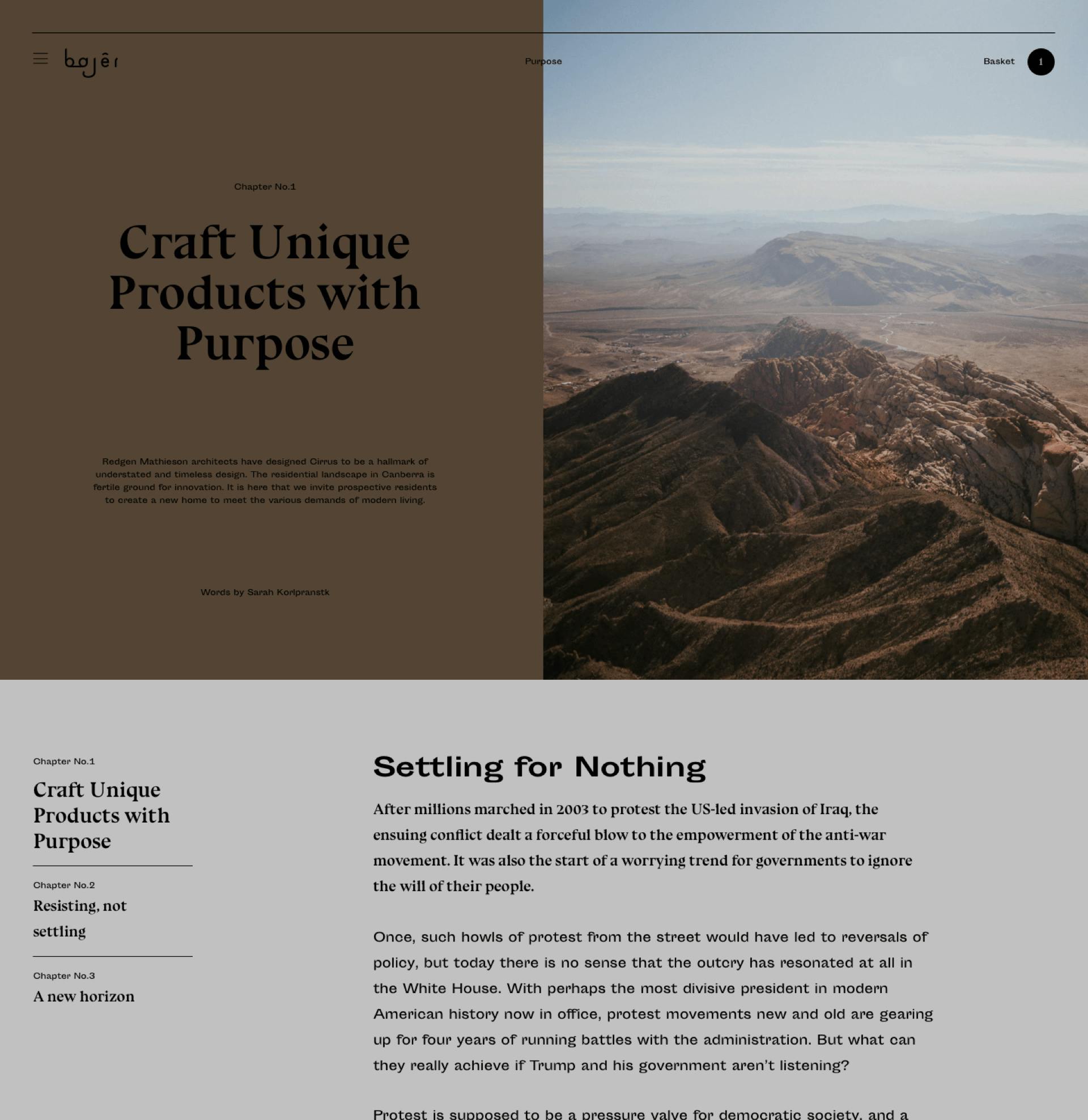 bajêr

Purpose

Basket 1

Chapter No.1

Craft Unique Products with Purpose

Redgen Mathieson architects have designed Cirrus to be a hallmark of understated and timeless design. The residential landscape in Canberra is fertile ground for innovation. It is here that we invite prospective residents to create a new home to meet the various demands of modern living.

Words by Sarah Korlpranstk

Chapter No.1
Craft Unique Products with Purpose

Chapter No.2
Resisting, not settling

Chapter No.3
A new horizon

Settling for Nothing

After millions marched in 2003 to protest the US-led invasion of Iraq, the ensuing conflict dealt a forceful blow to the empowerment of the anti-war movement. It was also the start of a worrying trend for governments to ignore the will of their people.

Once, such howls of protest from the street would have led to reversals of policy, but today there is no sense that the outcry has resonated at all in the White House. With perhaps the most divisive president in modern American history now in office, protest movements new and old are gearing up for four years of running battles with the administration. But what can they really achieve if Trump and his government aren't listening?

Protest is supposed to be a pressure valve for democratic society, and a